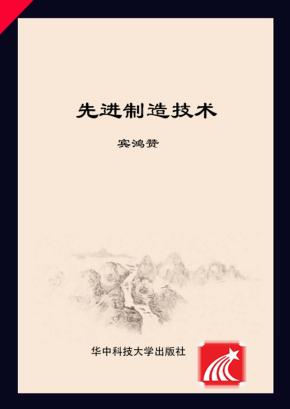 先进制造技术

宾鸿赞

华中科技大学出版社